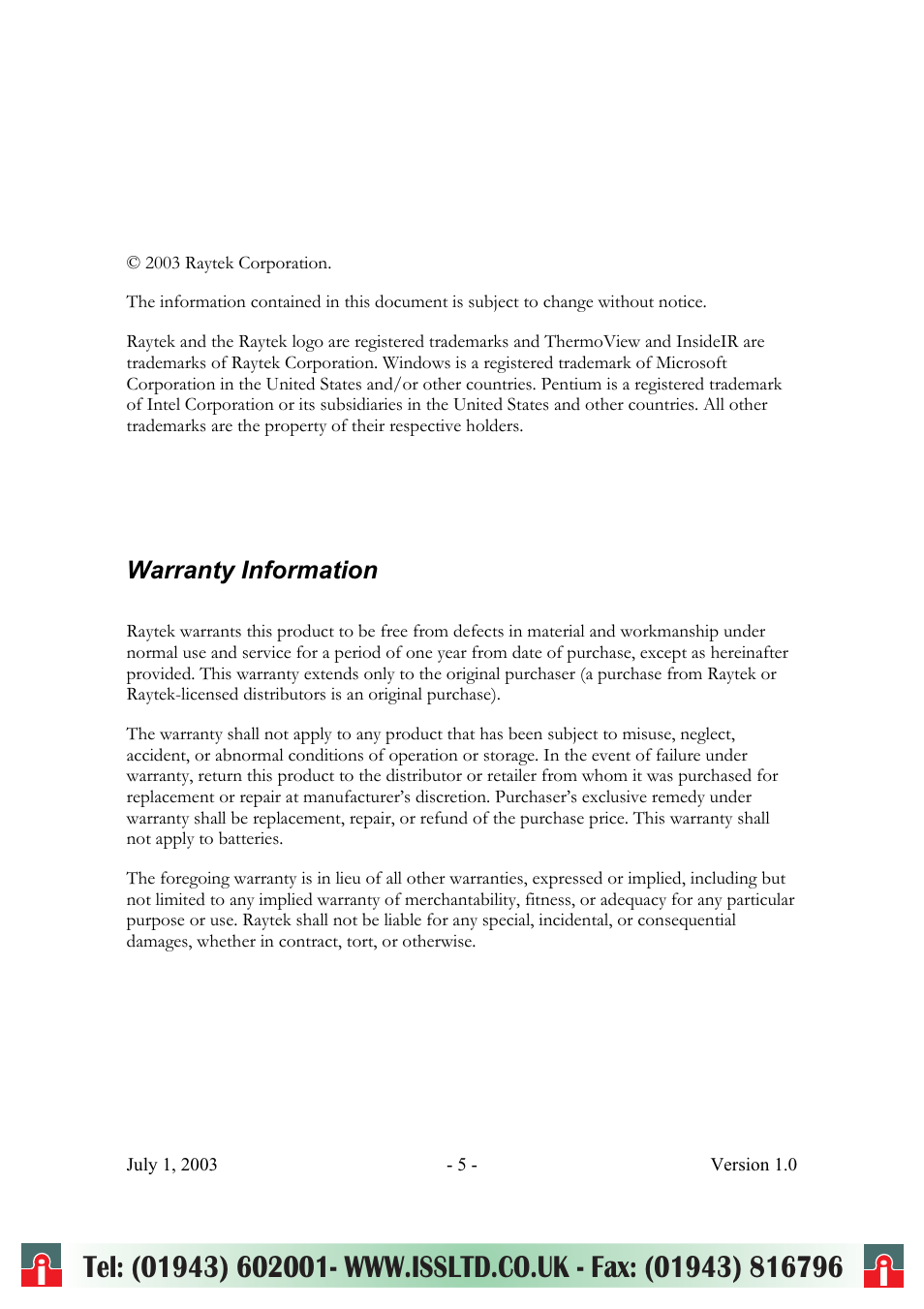 © 2003 Raytek Corporation.

The information contained in this document is subject to change without notice.

Raytek and the Raytek logo are registered trademarks and ThermoView and InsideIR are trademarks of Raytek Corporation. Windows is a registered trademark of Microsoft Corporation in the United States and/or other countries. Pentium is a registered trademark of Intel Corporation or its subsidiaries in the United States and other countries. All other trademarks are the property of their respective holders.

Warranty Information

Raytek warrants this product to be free from defects in material and workmanship under normal use and service for a period of one year from date of purchase, except as hereinafter provided. This warranty extends only to the original purchaser (a purchase from Raytek or Raytek-licensed distributors is an original purchase).

The warranty shall not apply to any product that has been subject to misuse, neglect, accident, or abnormal conditions of operation or storage. In the event of failure under warranty, return this product to the distributor or retailer from whom it was purchased for replacement or repair at manufacturer's discretion. Purchaser's exclusive remedy under warranty shall be replacement, repair, or refund of the purchase price. This warranty shall not apply to batteries.

The foregoing warranty is in lieu of all other warranties, expressed or implied, including but not limited to any implied warranty of merchantability, fitness, or adequacy for any particular purpose or use. Raytek shall not be liable for any special, incidental, or consequential damages, whether in contract, tort, or otherwise.

July 1, 2003 - 5 - Version 1.0

Tel: (01943) 602001- WWW.ISSLTD.CO.UK - Fax: (01943) 816796